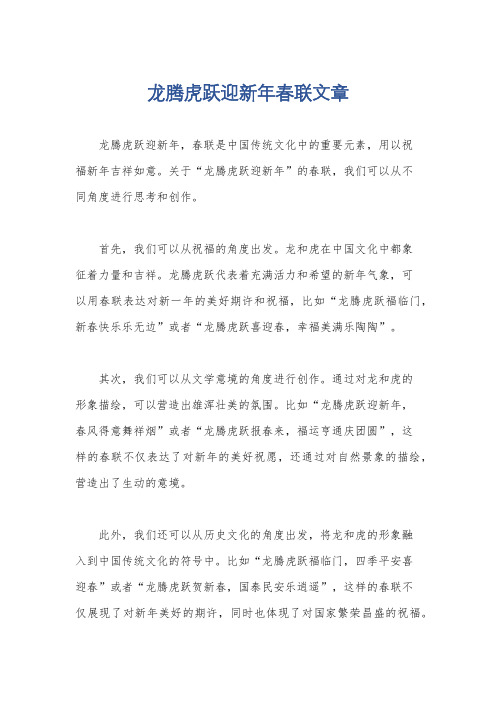 龙腾虎跃迎新年春联文章

龙腾虎跃迎新年，春联是中国传统文化中的重要元素，用以祝福新年吉祥如意。关于“龙腾虎跃迎新年”的春联，我们可以从不同角度进行思考和创作。

首先，我们可以从祝福的角度出发。龙和虎在中国文化中都象征着力量和吉祥。龙腾虎跃代表着充满活力和希望的新年气象，可以用春联表达对新一年的美好期许和祝福，比如“龙腾虎跃福临门，新春快乐乐无边”或者“龙腾虎跃喜迎春，幸福美满乐陶陶”。

其次，我们可以从文学意境的角度进行创作。通过对龙和虎的形象描绘，可以营造出雄浑壮美的氛围。比如“龙腾虎跃迎新年，春风得意舞祥烟”或者“龙腾虎跃报春来，福运亨通庆团圆”，这样的春联不仅表达了对新年的美好祝愿，还通过对自然景象的描绘，营造出了生动的意境。

此外，我们还可以从历史文化的角度出发，将龙和虎的形象融入到中国传统文化的符号中。比如“龙腾虎跃福临门，四季平安喜迎春”或者“龙腾虎跃贺新春，国泰民安乐逍遥”，这样的春联不仅展现了对新年美好的期许，同时也体现了对国家繁荣昌盛的祝福。